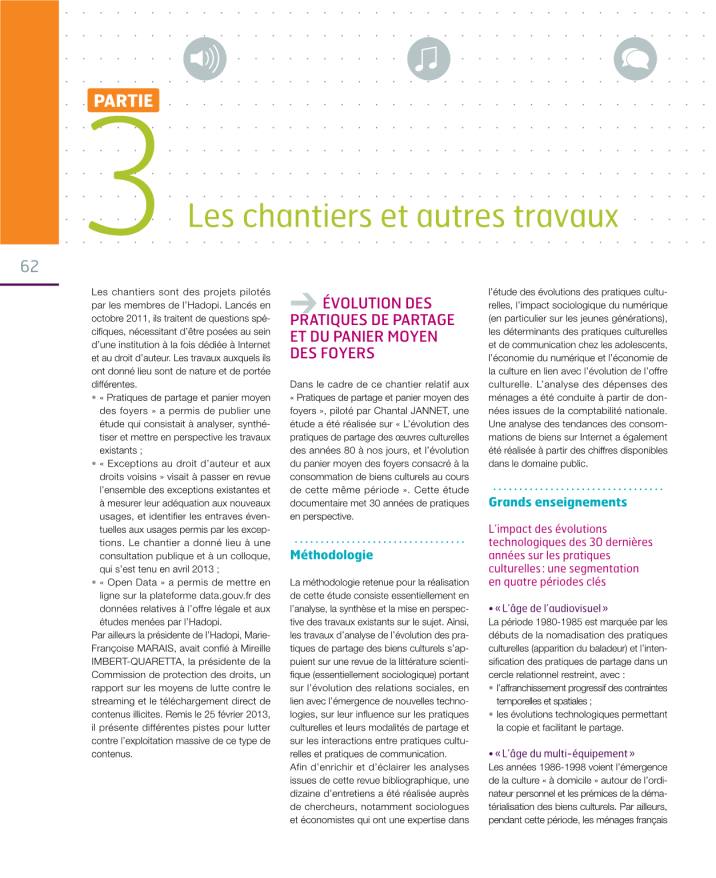 PARTIE

3

Les chantiers et autres travaux

62

Les chantiers sont des projets pilotés par les membres de l'Hadopi. Lancés en octobre 2011, ils traitent de questions spécifiques, nécessitant d'être posées au sein d'une institution à la fois dédiée à Internet et au droit d'auteur. Les travaux auxquels ils ont donné lieu sont de nature et de portée différentes.

• « Pratiques de partage et panier moyen des foyers » a permis de publier une étude qui consistait à analyser, synthétiser et mettre en perspective les travaux existants ;

• « Exceptions au droit d'auteur et aux droits voisins » visait à passer en revue l'ensemble des exceptions existantes et à mesurer leur adéquation aux nouveaux usages, et identifier les entraves éventuelles aux usages permis par les exceptions. Le chantier a donné lieu à une consultation publique et à un colloque, qui s'est tenu en avril 2013 ;

• « Open Data » a permis de mettre en ligne sur la plateforme data.gouv.fr des données relatives à l'offre légale et aux études menées par l'Hadopi.

Par ailleurs la présidente de l'Hadopi, Marie-Françoise MARAIS, avait confié à Mireille IMBERT-QUARETTA, la présidente de la Commission de protection des droits, un rapport sur les moyens de lutte contre le streaming et le téléchargement direct de contenus illicites. Remis le 25 février 2013, il présente différentes pistes pour lutter contre l'exploitation massive de ce type de contenus.

ÉVOLUTION DES PRATIQUES DE PARTAGE ET DU PANIER MOYEN DES FOYERS

Dans le cadre de ce chantier relatif aux « Pratiques de partage et panier moyen des foyers », piloté par Chantal JANNET, une étude a été réalisée sur « L'évolution des pratiques de partage des œuvres culturelles des années 80 à nos jours, et l'évolution du panier moyen des foyers consacré à la consommation de biens culturels au cours de cette même période ». Cette étude documentaire met 30 années de pratiques en perspective.

Méthodologie

La méthodologie retenue pour la réalisation de cette étude consiste essentiellement en l'analyse, la synthèse et la mise en perspective des travaux existants sur le sujet. Ainsi, les travaux d'analyse de l'évolution des pratiques de partage des biens culturels s'appuient sur une revue de la littérature scientifique (essentiellement sociologique) portant sur l'évolution des relations sociales, en lien avec l'émergence de nouvelles technologies, sur leur influence sur les pratiques culturelles et leurs modalités de partage et sur les interactions entre pratiques culturelles et pratiques de communication.

Afin d'enrichir et d'éclairer les analyses issues de cette revue bibliographique, une dizaine d'entretiens a été réalisée auprès de chercheurs, notamment sociologues et économistes qui ont une expertise dans l'étude des évolutions des pratiques culturelles, l'impact sociologique du numérique (en particulier sur les jeunes générations), les déterminants des pratiques culturelles et de communication chez les adolescents, l'économie du numérique et l'économie de la culture en lien avec l'évolution de l'offre culturelle. L'analyse des dépenses des ménages a été conduite à partir de données issues de la comptabilité nationale. Une analyse des tendances des consommations de biens sur Internet a également été réalisée à partir des chiffres disponibles dans le domaine public.

Grands enseignements

L'impact des évolutions technologiques des 30 dernières années sur les pratiques culturelles : une segmentation en quatre périodes clés

• « L'âge de l'audiovisuel »
La période 1980-1985 est marquée par les débuts de la nomadisation des pratiques culturelles (apparition du baladeur) et l'intensification des pratiques de partage dans un cercle relationnel restreint, avec :
• l'affranchissement progressif des contraintes temporelles et spatiales ;
• les évolutions technologiques permettant la copie et facilitant le partage.

• « L'âge du multi-équipement »
Les années 1986-1998 voient l'émergence de la culture « à domicile » autour de l'ordinateur personnel et les prémices de la dématérialisation des biens culturels. Par ailleurs, pendant cette période, les ménages français